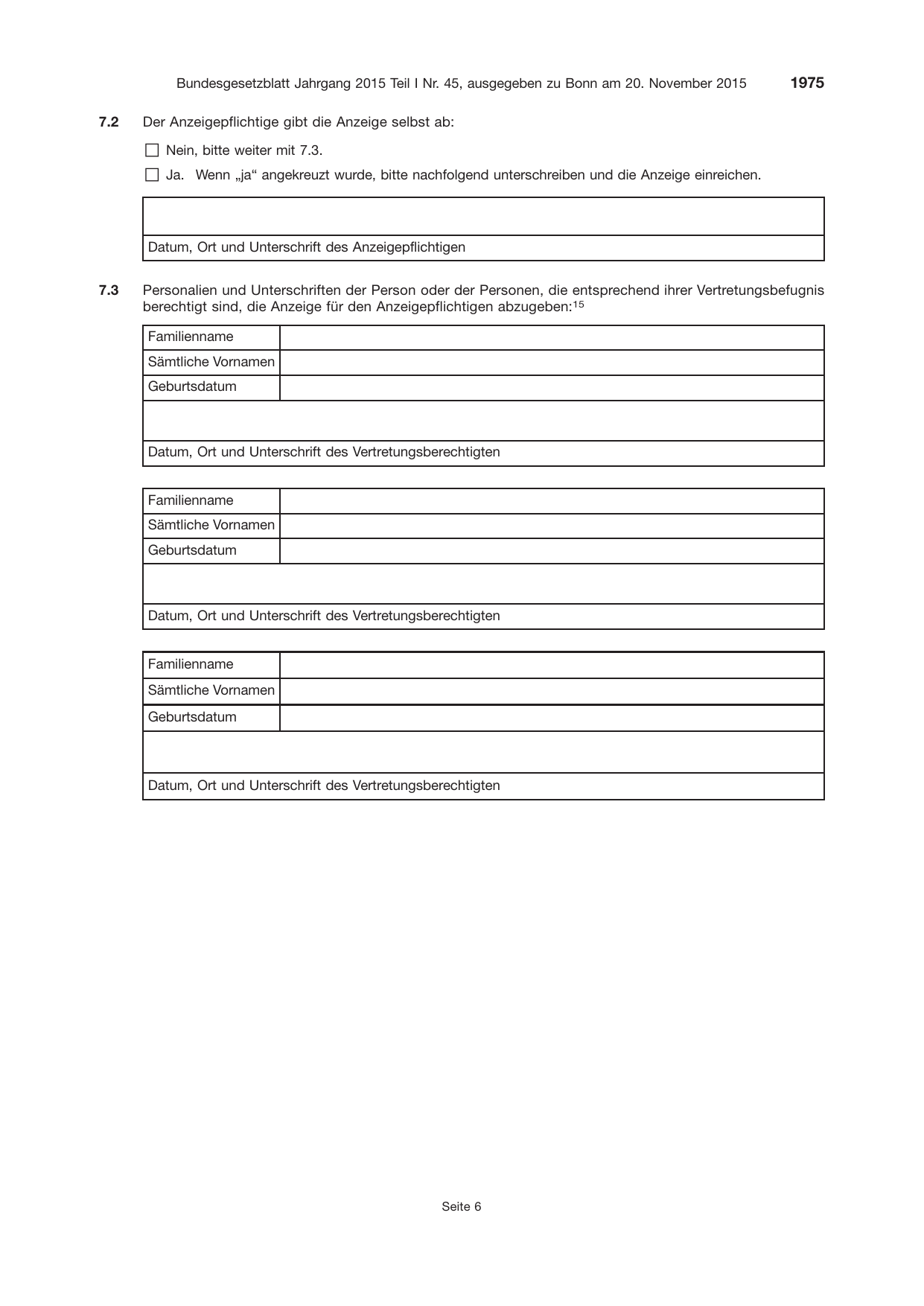 Bundesgesetzblatt Jahrgang 2015 Teil I Nr. 45, ausgegeben zu Bonn am 20. November 2015 1975

7.2 Der Anzeigepflichtige gibt die Anzeige selbst ab:

☐ Nein, bitte weiter mit 7.3.

☐ Ja. Wenn „ja“ angekreuzt wurde, bitte nachfolgend unterschreiben und die Anzeige einreichen.

Datum, Ort und Unterschrift des Anzeigepflichtigen

7.3 Personalien und Unterschriften der Person oder der Personen, die entsprechend ihrer Vertretungsbefugnis berechtigt sind, die Anzeige für den Anzeigepflichtigen abzugeben:$^{15}$

Familienname
Sämtliche Vornamen
Geburtsdatum

Datum, Ort und Unterschrift des Vertretungsberechtigten

Familienname
Sämtliche Vornamen
Geburtsdatum

Datum, Ort und Unterschrift des Vertretungsberechtigten

Familienname
Sämtliche Vornamen
Geburtsdatum

Datum, Ort und Unterschrift des Vertretungsberechtigten

Seite 6